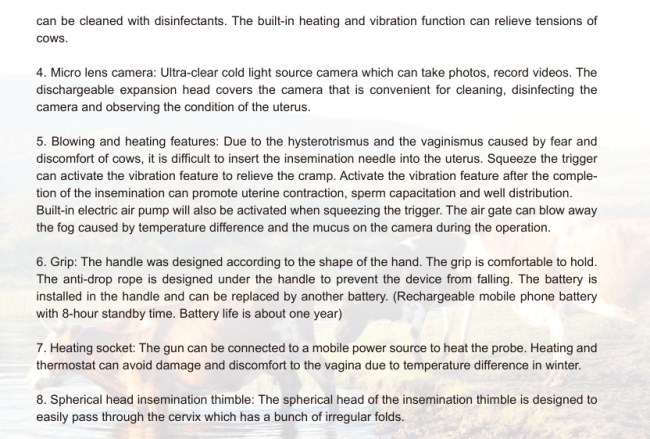 can be cleaned with disinfectants. The built-in heating and vibration function can relieve tensions of cows.

4. Micro lens camera: Ultra-clear cold light source camera which can take photos, record videos. The dischargeable expansion head covers the camera that is convenient for cleaning, disinfecting the camera and observing the condition of the uterus.

5. Blowing and heating features: Due to the hysterotrismus and the vaginismus caused by fear and discomfort of cows, it is difficult to insert the insemination needle into the uterus. Squeeze the trigger can activate the vibration feature to relieve the cramp. Activate the vibration feature after the completion of the insemination can promote uterine contraction, sperm capacitation and well distribution. Built-in electric air pump will also be activated when squeezing the trigger. The air gate can blow away the fog caused by temperature difference and the mucus on the camera during the operation.

6. Grip: The handle was designed according to the shape of the hand. The grip is comfortable to hold. The anti-drop rope is designed under the handle to prevent the device from falling. The battery is installed in the handle and can be replaced by another battery. (Rechargeable mobile phone battery with 8-hour standby time. Battery life is about one year)

7. Heating socket: The gun can be connected to a mobile power source to heat the probe. Heating and thermostat can avoid damage and discomfort to the vagina due to temperature difference in winter.

8. Spherical head insemination thimble: The spherical head of the insemination thimble is designed to easily pass through the cervix which has a bunch of irregular folds.